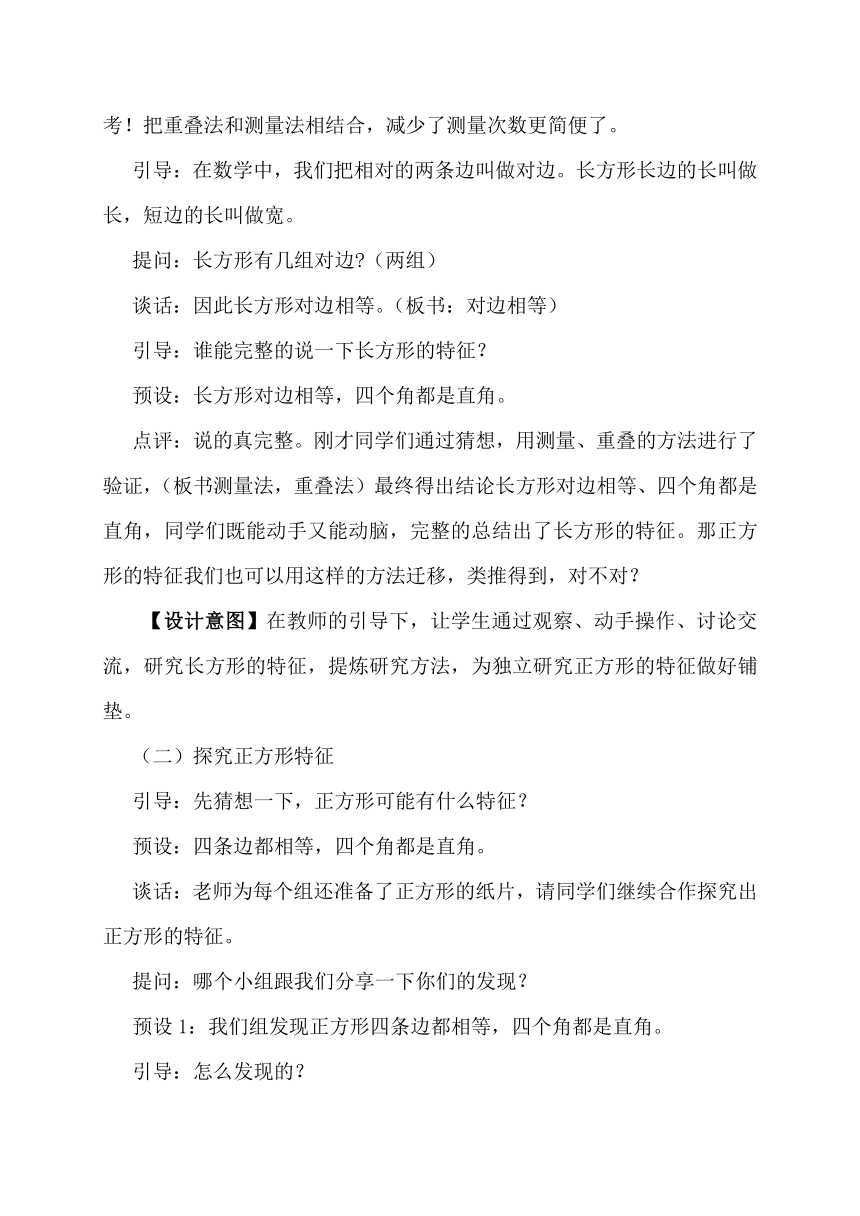 考！把重叠法和测量法相结合，减少了测量次数更简便了。

引导：在数学中，我们把相对的两条边叫做对边。长方形长边的长叫做长，短边的长叫做宽。

提问：长方形有几组对边?（两组）

谈话：因此长方形对边相等。（板书：对边相等）

引导：谁能完整的说一下长方形的特征？

预设：长方形对边相等，四个角都是直角。

点评：说的真完整。刚才同学们通过猜想，用测量、重叠的方法进行了验证，（板书测量法，重叠法）最终得出结论长方形对边相等、四个角都是直角，同学们既能动手又能动脑，完整的总结出了长方形的特征。那正方形的特征我们也可以用这样的方法迁移，类推得到，对不对？

【设计意图】在教师的引导下，让学生通过观察、动手操作、讨论交流，研究长方形的特征，提炼研究方法，为独立研究正方形的特征做好铺垫。

（二）探究正方形特征

引导：先猜想一下，正方形可能有什么特征？

预设：四条边都相等，四个角都是直角。

谈话：老师为每个组还准备了正方形的纸片，请同学们继续合作探究出正方形的特征。

提问：哪个小组跟我们分享一下你们的发现？

预设 1：我们组发现正方形四条边都相等，四个角都是直角。

引导：怎么发现的？